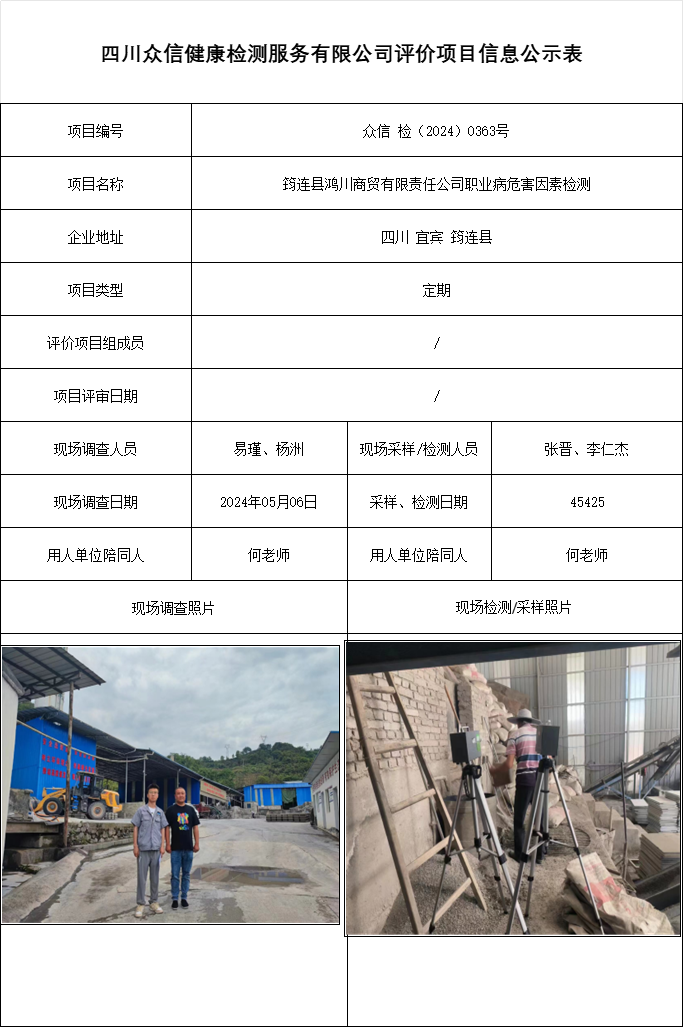 四川众信健康检测服务有限公司评价项目信息公示表

| 项目编号 | 众信 检（2024）0363号 | | |
|---|---|---|---|
| 项目名称 | 筠连县鸿川商贸有限责任公司职业病危害因素检测 | | |
| 企业地址 | 四川 宜宾 筠连县 | | |
| 项目类型 | 定期 | | |
| 评价项目组成员 | / | | |
| 项目评审日期 | / | | |
| 现场调查人员 | 易瑾、杨洲 | 现场采样/检测人员 | 张晋、李仁杰 |
| 现场调查日期 | 2024年05月06日 | 采样、检测日期 | 45425 |
| 用人单位陪同人 | 何老师 | 用人单位陪同人 | 何老师 |
| 现场调查照片 | | 现场检测/采样照片 | |